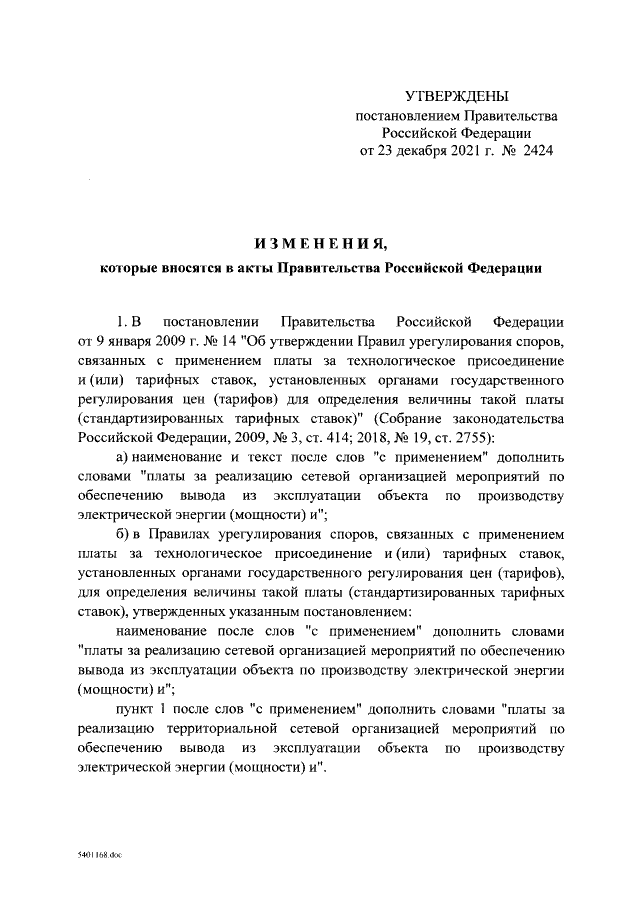 УТВЕРЖДЕНЫ
постановлением Правительства
Российской Федерации
от 23 декабря 2021 г. № 2424

ИЗМЕНЕНИЯ,
которые вносятся в акты Правительства Российской Федерации

1. В постановлении Правительства Российской Федерации от 9 января 2009 г. № 14 "Об утверждении Правил урегулирования споров, связанных с применением платы за технологическое присоединение и (или) тарифных ставок, установленных органами государственного регулирования цен (тарифов) для определения величины такой платы (стандартизированных тарифных ставок)" (Собрание законодательства Российской Федерации, 2009, № 3, ст. 414; 2018, № 19, ст. 2755):

а) наименование и текст после слов "с применением" дополнить словами "платы за реализацию сетевой организацией мероприятий по обеспечению вывода из эксплуатации объекта по производству электрической энергии (мощности) и";

б) в Правилах урегулирования споров, связанных с применением платы за технологическое присоединение и (или) тарифных ставок, установленных органами государственного регулирования цен (тарифов), для определения величины такой платы (стандартизированных тарифных ставок), утвержденных указанным постановлением:

наименование после слов "с применением" дополнить словами "платы за реализацию сетевой организацией мероприятий по обеспечению вывода из эксплуатации объекта по производству электрической энергии (мощности) и";

пункт 1 после слов "с применением" дополнить словами "платы за реализацию территориальной сетевой организацией мероприятий по обеспечению вывода из эксплуатации объекта по производству электрической энергии (мощности) и".

5401168.doc